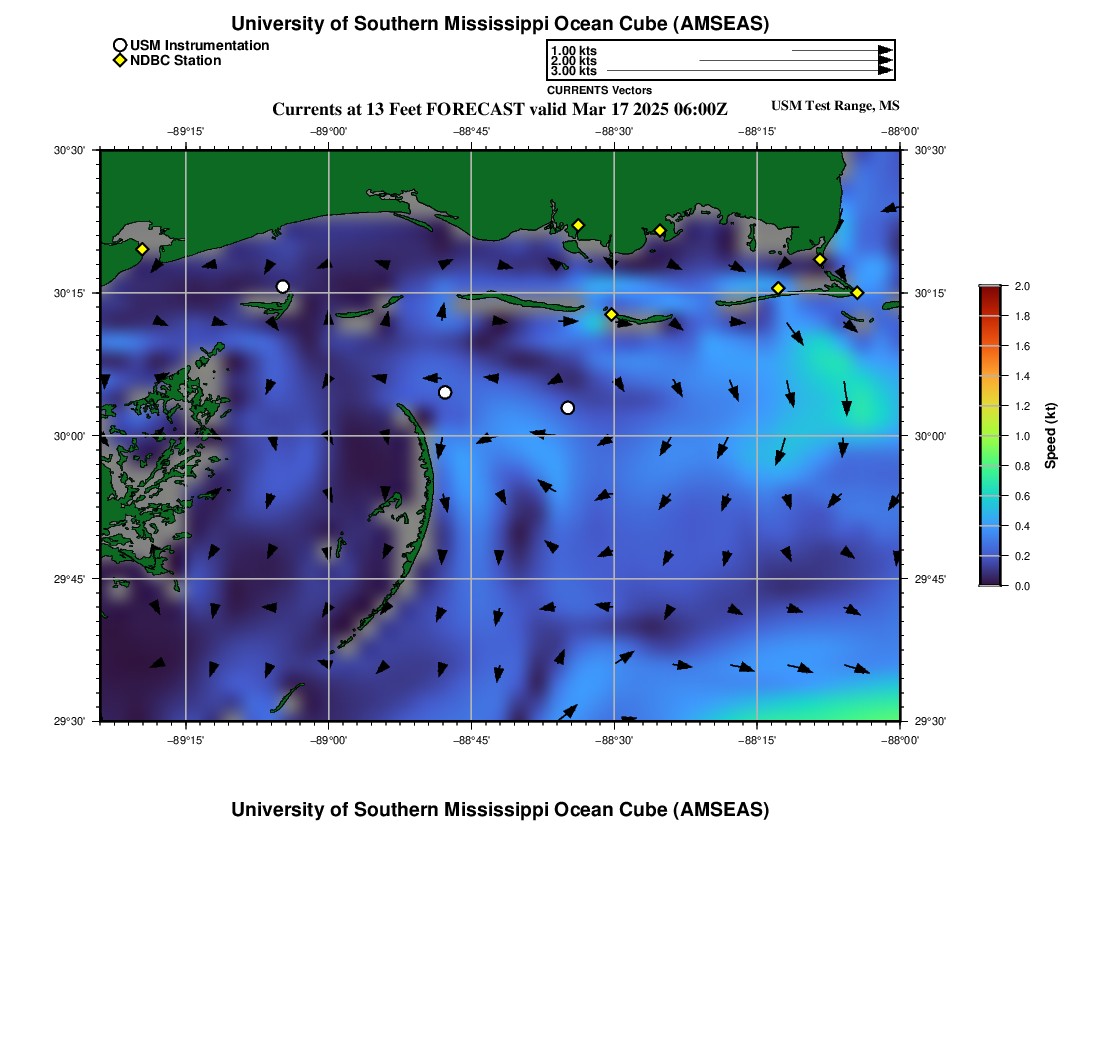 University of Southern Mississippi Ocean Cube (AMSEAS)

USM Instrumentation
NDBC Station

1.00 kts
2.00 kts
3.00 kts
CURRENTS Vectors

Currents at 13 Feet FORECAST valid Mar 17 2025 06:00Z

USM Test Range, MS

−89°15' −89°00' −88°45' −88°30' −88°15' −88°00'

30°30'
30°15'
30°00'
29°45'
29°30'

30°30'
30°15'
30°00'
29°45'
29°30'

−89°15' −89°00' −88°45' −88°30' −88°15' −88°00'

2.0
1.8
1.6
1.4
1.2
1.0
0.8
0.6
0.4
0.2
0.0

Speed (kt)

University of Southern Mississippi Ocean Cube (AMSEAS)